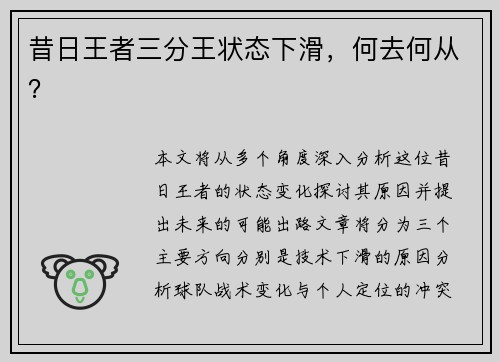 昔日王者三分王状态下滑，何去何从？

本文将从多个角度深入分析这位昔日王者的状态变化探讨其原因并提出未来的可能出路文章将分为三个主要方向分别是技术下滑的原因分析球队战术变化与个人定位的冲突